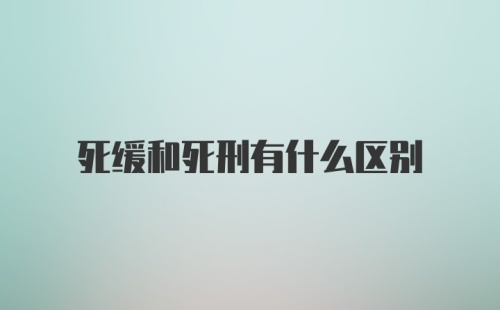 死缓和死刑有什么区别